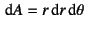 $\mathrm{d}A = r\,\mathrm{d}r\,\mathrm{d}\theta$